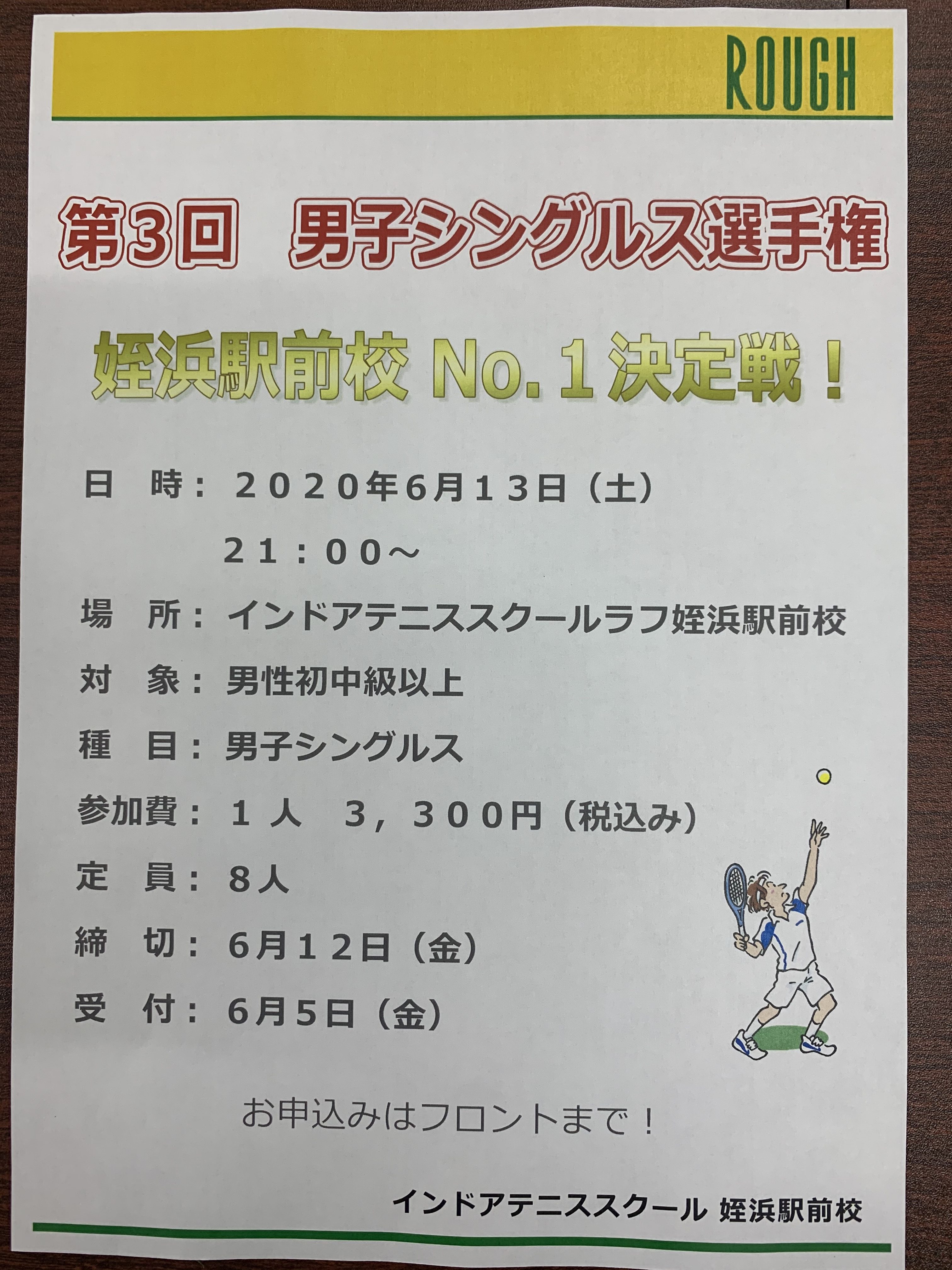 ROUGH

第3回 男子シングルス選手権

姪浜駅前校 No.1決定戦！

日 時：２０２０年6月１３日（土）

２１：００～

場 所：インドアテニススクールラフ姪浜駅前校

対 象：男性初中級以上

種 目：男子シングルス

参加費：１人 ３，３００円（税込み）

定 員：8人

締 切：6月１２日（金）

受 付：6月5日（金）

お申込みはフロントまで！

インドアテニススクール 姪浜駅前校